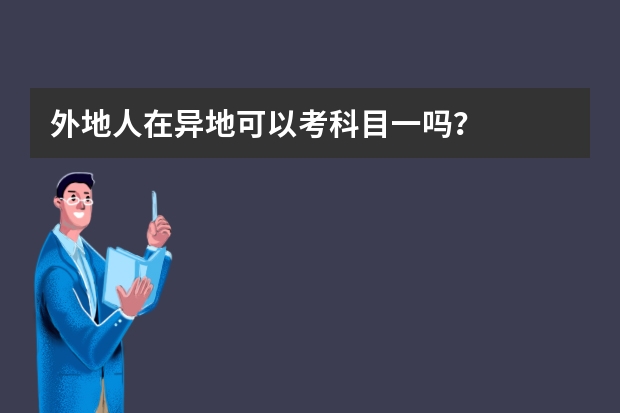 外地人在异地可以考科目一吗？